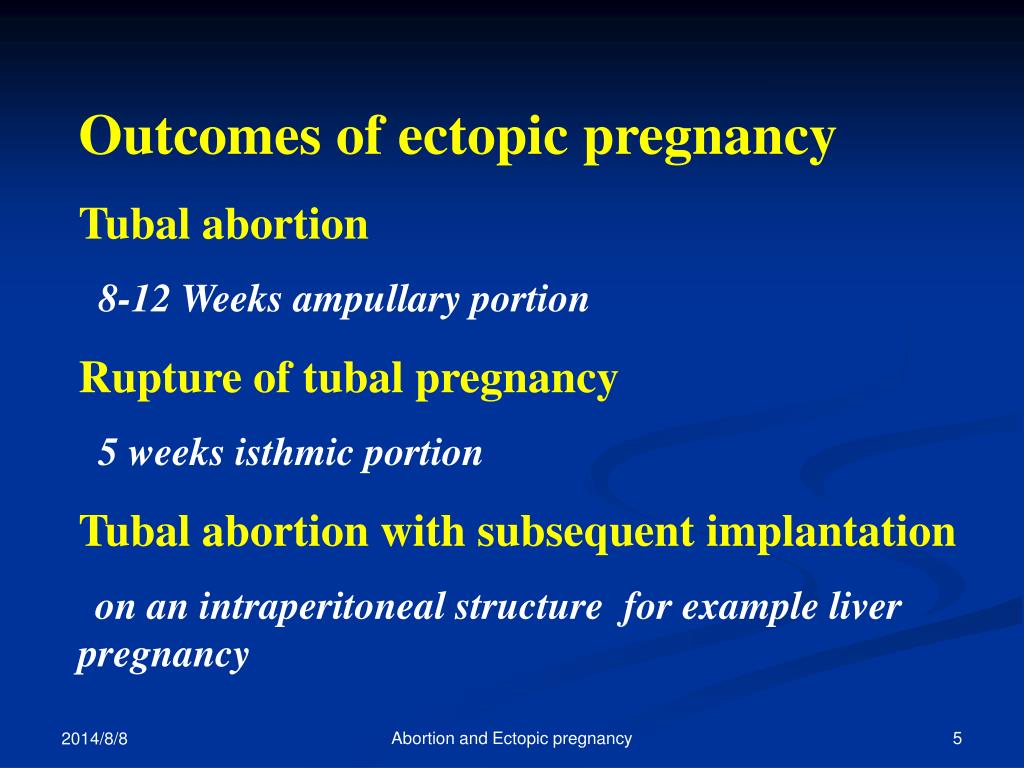 Outcomes of ectopic pregnancy

Tubal abortion

8-12 Weeks ampullary portion

Rupture of tubal pregnancy

5 weeks isthmic portion

Tubal abortion with subsequent implantation

on an intraperitoneal structure for example liver pregnancy

2014/8/8

Abortion and Ectopic pregnancy

5